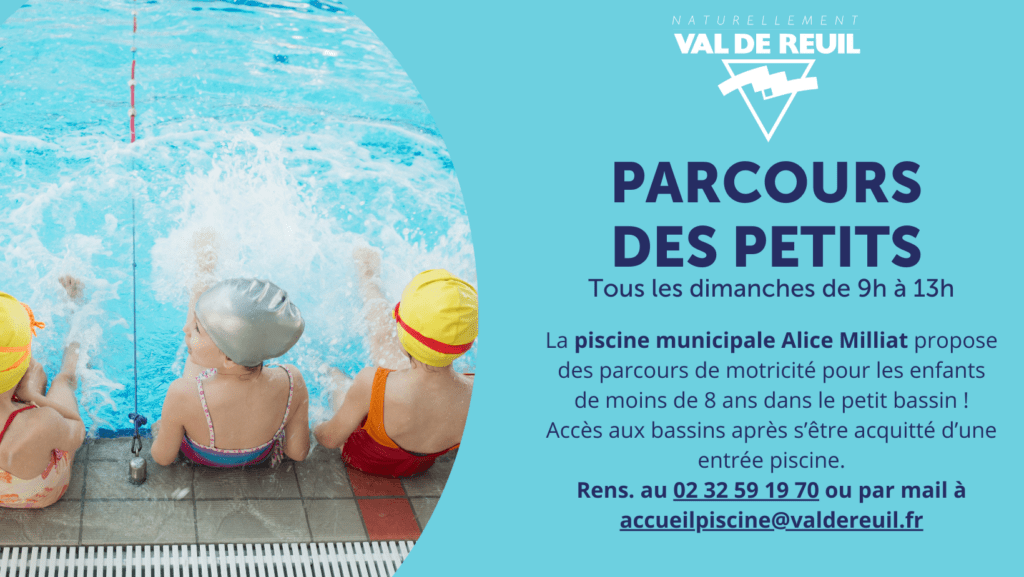 NATURELLEMENT
VAL DE REUIL

PARCOURS DES PETITS

Tous les dimanches de 9h à 13h

La piscine municipale Alice Milliat propose des parcours de motricité pour les enfants de moins de 8 ans dans le petit bassin ! Accès aux bassins après s'être acquitté d'une entrée piscine.

Rens. au 02 32 59 19 70 ou par mail à accueilpiscine@valdereuil.fr